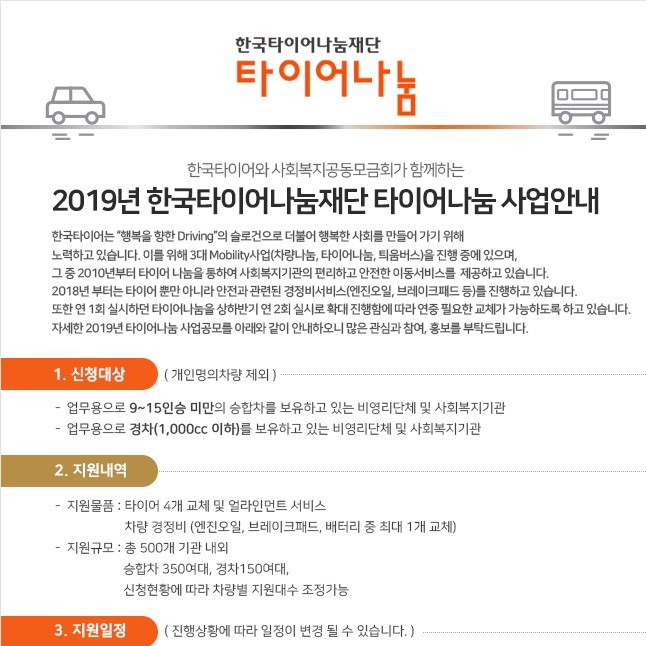 한국타이어나눔재단
타이어나눔

한국타이어와 사회복지공동모금회가 함께하는
2019년 한국타이어나눔재단 타이어나눔 사업안내

한국타이어는 "행복을 향한 Driving"의 슬로건으로 더불어 행복한 사회를 만들어 가기 위해 노력하고 있습니다. 이를 위해 3대 Mobility사업(차량나눔, 타이어나눔, 틔움버스)을 진행 중에 있으며, 그 중 2010년부터 타이어 나눔을 통하여 사회복지기관의 편리하고 안전한 이동서비스를 제공하고 있습니다. 2018년 부터는 타이어 뿐만 아니라 안전과 관련된 경정비서비스(엔진오일, 브레이크패드 등)를 진행하고 있습니다. 또한 연 1회 실시하던 타이어나눔을 상하반기 연 2회 실시로 확대 진행함에 따라 연중 필요한 교체가 가능하도록 하고 있습니다. 자세한 2019년 타이어나눔 사업공모를 아래와 같이 안내하오니 많은 관심과 참여, 홍보를 부탁드립니다.

1. 신청대상 ( 개인명의차량 제외 )

- 업무용으로 9~15인승 미만의 승합차를 보유하고 있는 비영리단체 및 사회복지기관
- 업무용으로 경차(1,000cc 이하)를 보유하고 있는 비영리단체 및 사회복지기관

2. 지원내역

- 지원물품 : 타이어 4개 교체 및 얼라인먼트 서비스
차량 경정비 (엔진오일, 브레이크패드, 배터리 중 최대 1개 교체)
- 지원규모 : 총 500개 기관 내외
승합차 350여대, 경차150여대,
신청현황에 따라 차량별 지원대수 조정가능

3. 지원일정 ( 진행상황에 따라 일정이 변경 될 수 있습니다. )